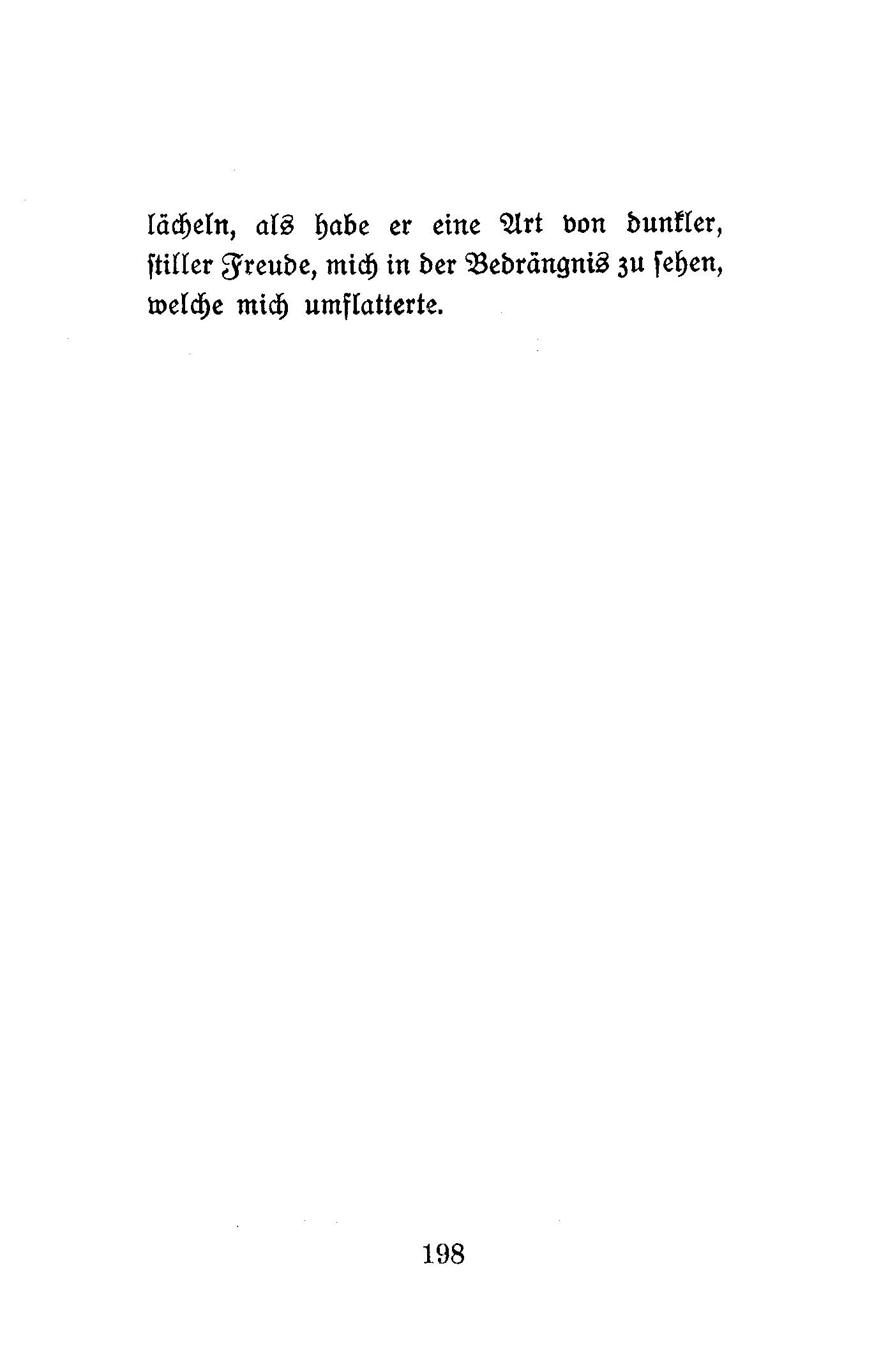 lächeln, als habe er eine Art von dunkler, stiller Freude, mich in der Bedrängnis zu sehen, welche mich umflatterte.

198